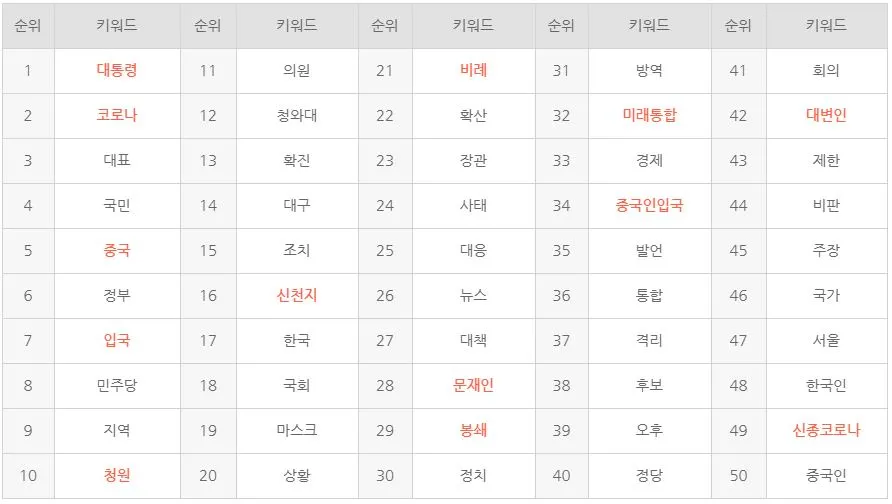 | 순위 | 키워드 | 순위 | 키워드 | 순위 | 키워드 | 순위 | 키워드 | 순위 | 키워드 |
|---|---|---|---|---|---|---|---|---|---|
| 1 | 대통령 | 11 | 의원 | 21 | 비례 | 31 | 방역 | 41 | 회의 |
| 2 | 코로나 | 12 | 청와대 | 22 | 확산 | 32 | 미래통합 | 42 | 대변인 |
| 3 | 대표 | 13 | 확진 | 23 | 장관 | 33 | 경제 | 43 | 제한 |
| 4 | 국민 | 14 | 대구 | 24 | 사태 | 34 | 중국인입국 | 44 | 비판 |
| 5 | 중국 | 15 | 조치 | 25 | 대응 | 35 | 발언 | 45 | 주장 |
| 6 | 정부 | 16 | 신천지 | 26 | 뉴스 | 36 | 통합 | 46 | 국가 |
| 7 | 입국 | 17 | 한국 | 27 | 대책 | 37 | 격리 | 47 | 서울 |
| 8 | 민주당 | 18 | 국회 | 28 | 문재인 | 38 | 후보 | 48 | 한국인 |
| 9 | 지역 | 19 | 마스크 | 29 | 봉쇄 | 39 | 오후 | 49 | 신종코로나 |
| 10 | 청원 | 20 | 상황 | 30 | 정치 | 40 | 정당 | 50 | 중국인 |